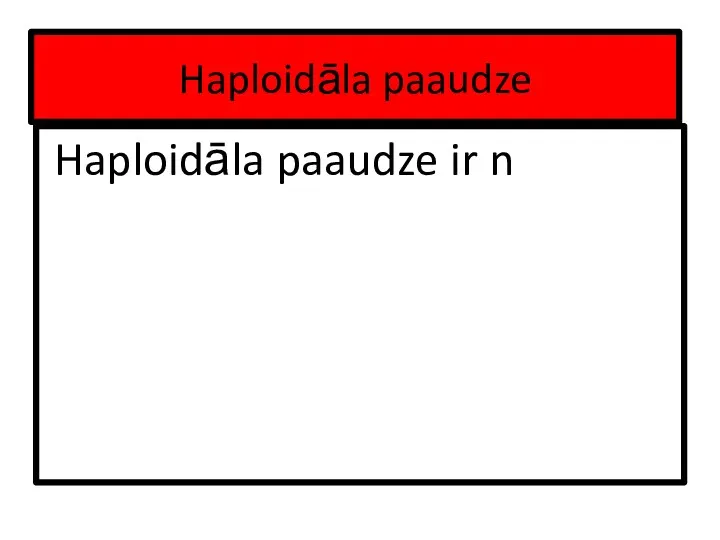 Haploidāla paaudze

Haploidāla paaudze ir n